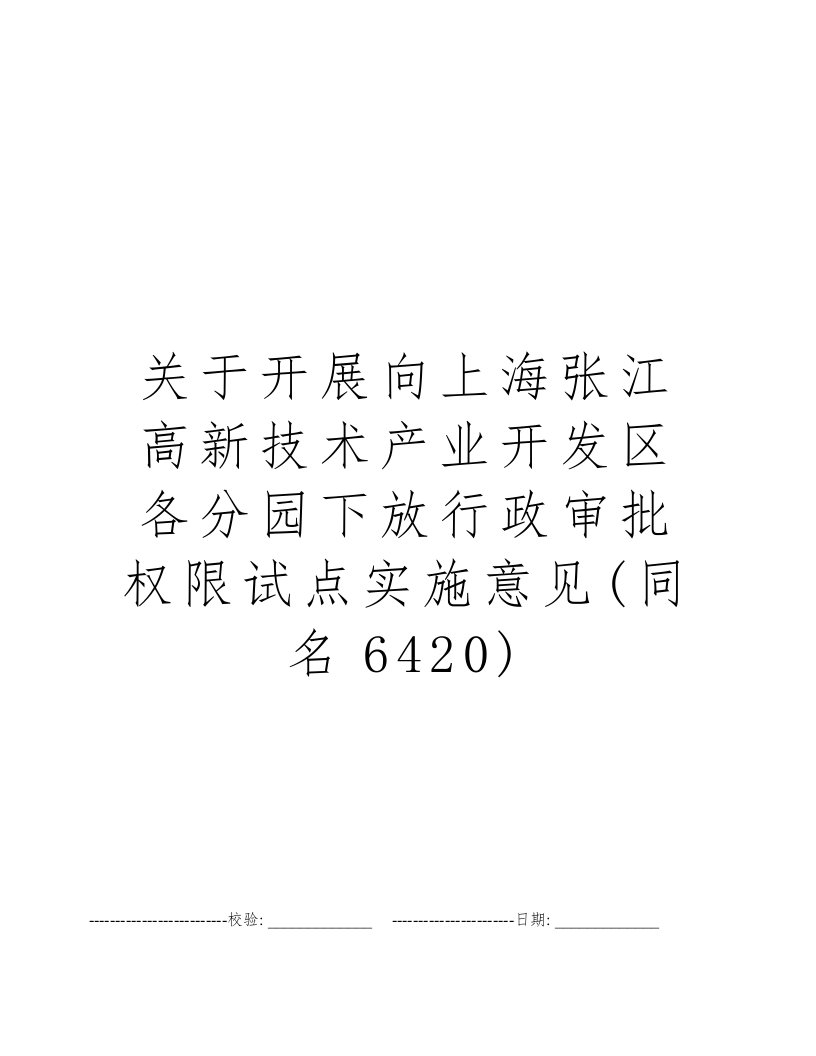 关于开展向上海张江高新技术产业开发区各分园下放行政审批权限试点实施意见(同名 6420)

--------------------------校验:______________ -----------------------日期:______________